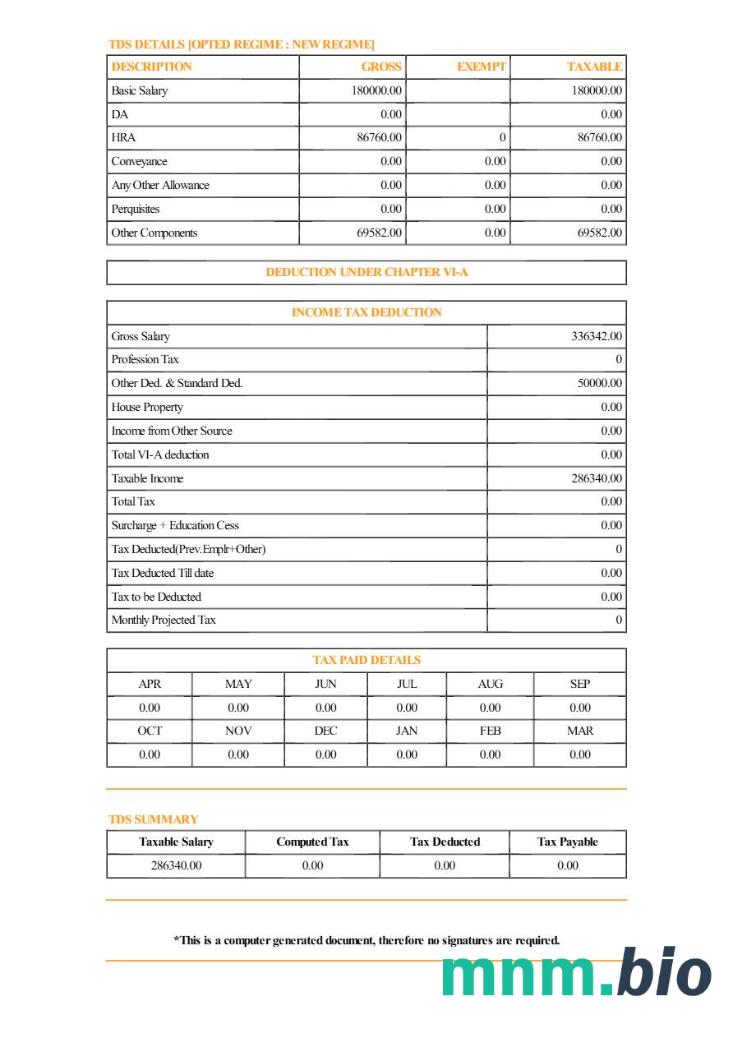 TDS DETAILS [OPTED REGIME : NEW REGIME]

| DESCRIPTION | GROSS | EXEMPT | TAXABLE |
|---|---|---|---|
| Basic Salary | 180000.00 | | 180000.00 |
| DA | 0.00 | | 0.00 |
| HRA | 86760.00 | 0 | 86760.00 |
| Conveyance | 0.00 | 0.00 | 0.00 |
| Any Other Allowance | 0.00 | 0.00 | 0.00 |
| Perquisites | 0.00 | 0.00 | 0.00 |
| Other Components | 69582.00 | 0.00 | 69582.00 |

DEDUCTION UNDER CHAPTER VI-A

| INCOME TAX DEDUCTION | |
|---|---|
| Gross Salary | 336342.00 |
| Profession Tax | 0 |
| Other Ded. & Standard Ded. | 50000.00 |
| House Property | 0.00 |
| Income from Other Source | 0.00 |
| Total VI-A deduction | 0.00 |
| Taxable Income | 286340.00 |
| Total Tax | 0.00 |
| Surcharge + Education Cess | 0.00 |
| Tax Deducted(Prev.Emplr+Other) | 0 |
| Tax Deducted Till date | 0.00 |
| Tax to be Deducted | 0.00 |
| Monthly Projected Tax | 0 |

TAX PAID DETAILS

| APR | MAY | JUN | JUL | AUG | SEP |
|---|---|---|---|---|---|
| 0.00 | 0.00 | 0.00 | 0.00 | 0.00 | 0.00 |
| OCT | NOV | DEC | JAN | FEB | MAR |
| 0.00 | 0.00 | 0.00 | 0.00 | 0.00 | 0.00 |

TDS SUMMARY

| Taxable Salary | Computed Tax | Tax Deducted | Tax Payable |
|---|---|---|---|
| 286340.00 | 0.00 | 0.00 | 0.00 |

*This is a computer generated document, therefore no signatures are required.

mnm.bio